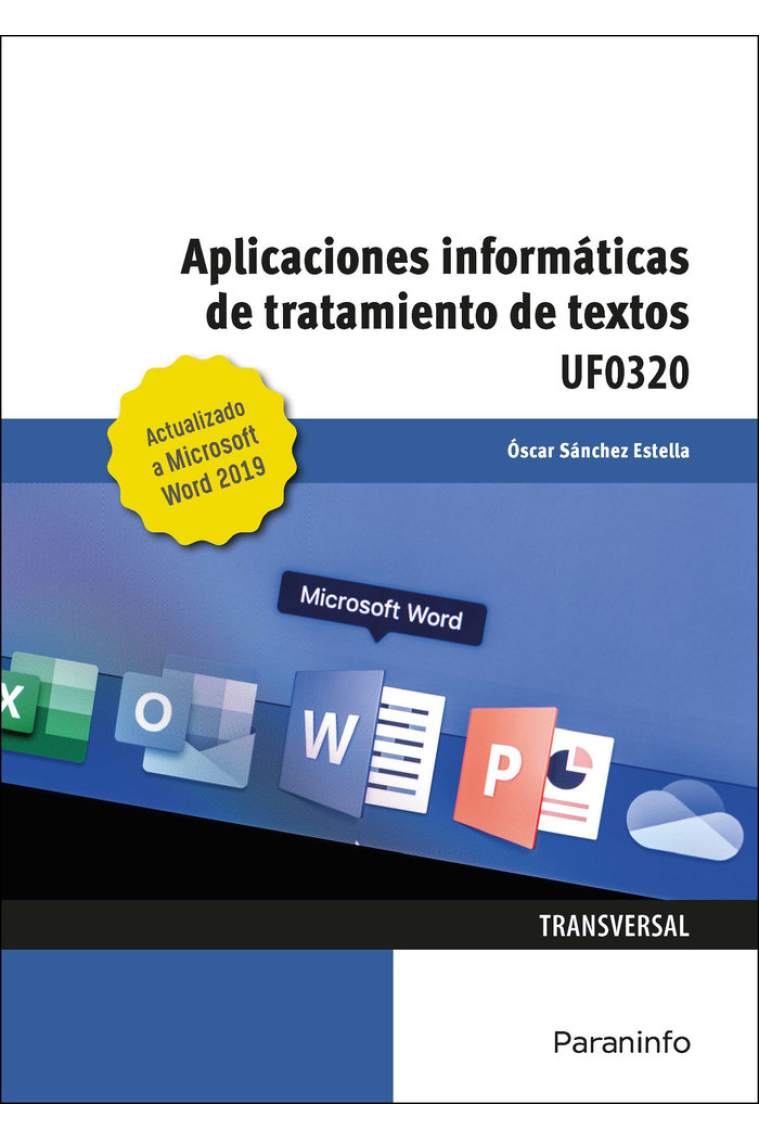 Aplicaciones informáticas de tratamiento de textos
UF0320

Actualizado a Microsoft Word 2019

Óscar Sánchez Estella

Microsoft Word

X
O
W
P

TRANSVERSAL

Paraninfo